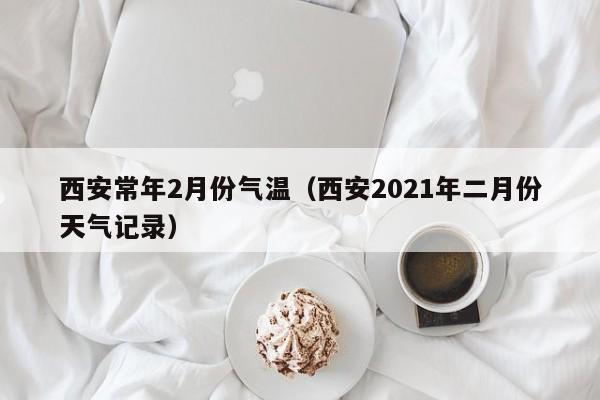 西安常年2月份气温（西安2021年二月份天气记录）